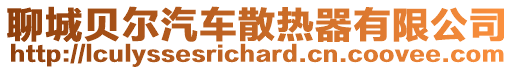 聊城贝尔汽车散热器有限公司
http://lculyssesrichard.cn.coovee.com